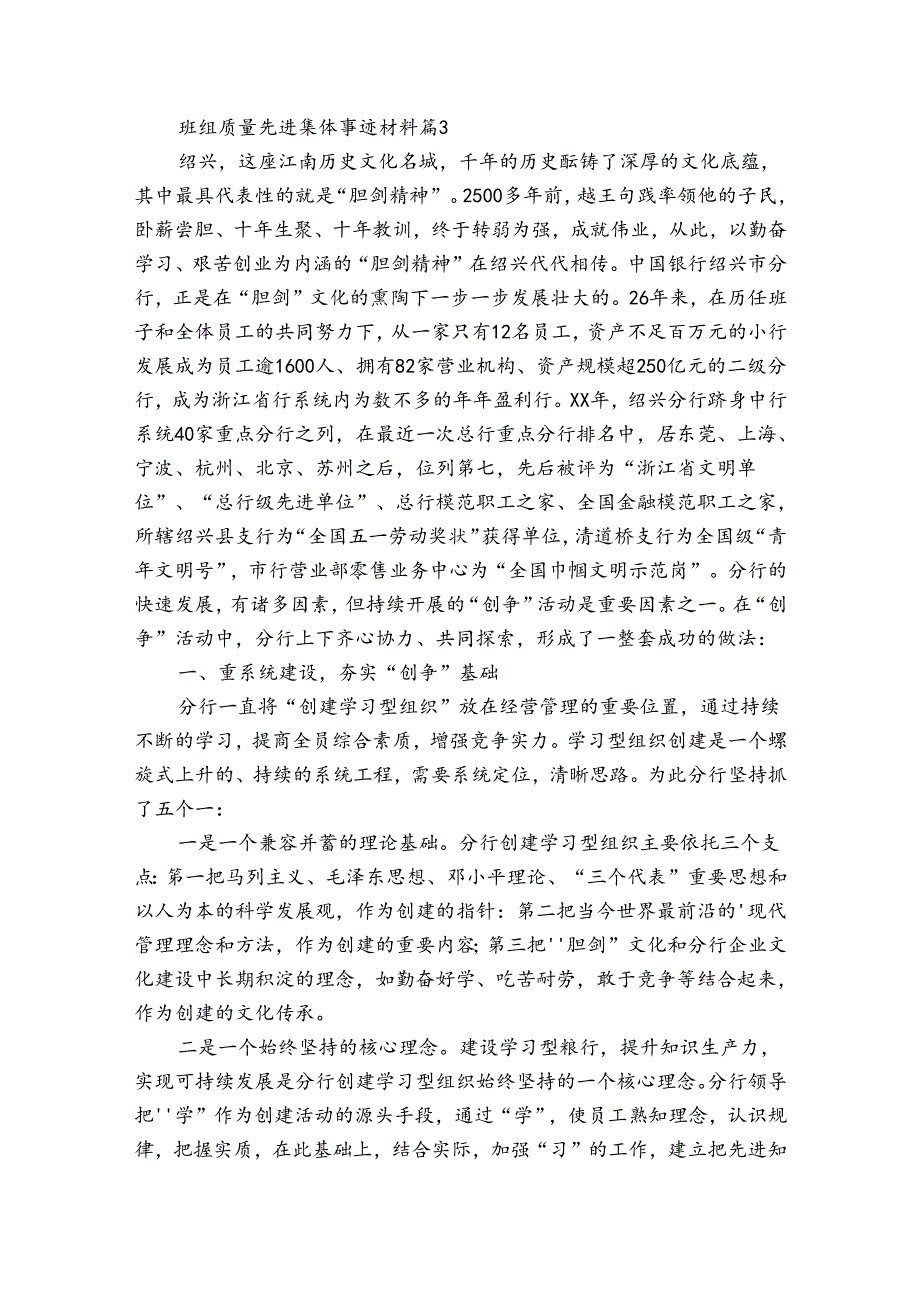 班组质量先进集体事迹材料篇3

绍兴，这座江南历史文化名城，千年的历史酝铸了深厚的文化底蕴，其中最具代表性的就是“胆剑精神”。2500多年前，越王句践率领他的子民，卧薪尝胆、十年生聚、十年教训，终于转弱为强，成就伟业，从此，以勤奋学习、艰苦创业为内涵的“胆剑精神”在绍兴代代相传。中国银行绍兴市分行，正是在“胆剑”文化的熏陶下一步一步发展壮大的。26年来，在历任班子和全体员工的共同努力下，从一家只有12名员工，资产不足百万元的小行发展成为员工逾1600人、拥有82家营业机构、资产规模超250亿元的二级分行，成为浙江省行系统内为数不多的年年盈利行。XX年，绍兴分行跻身中行系统40家重点分行之列，在最近一次总行重点分行排名中，居东莞、上海、宁波、杭州、北京、苏州之后，位列第七，先后被评为“浙江省文明单位”、“总行级先进单位”、总行模范职工之家、全国金融模范职工之家，所辖绍兴县支行为“全国五一劳动奖状”获得单位，清道桥支行为全国级“青年文明号”，市行营业部零售业务中心为“全国巾帼文明示范岗”。分行的快速发展，有诸多因素，但持续开展的“创争”活动是重要因素之一。在“创争”活动中，分行上下齐心协力、共同探索，形成了一整套成功的做法：

一、重系统建设，夯实“创争”基础

分行一直将“创建学习型组织”放在经营管理的重要位置，通过持续不断的学习，提商全员综合素质，增强竞争实力。学习型组织创建是一个螺旋式上升的、持续的系统工程，需要系统定位，清晰思路。为此分行坚持抓了五个一：

一是一个兼容并蓄的理论基础。分行创建学习型组织主要依托三个支点：第一把马列主义、毛泽东思想、邓小平理论、“三个代表”重要思想和以人为本的科学发展观，作为创建的指针：第二把当今世界最前沿的'现代管理理念和方法，作为创建的重要内容；第三把''胆剑”文化和分行企业文化建设中长期积淀的理念，如勤奋好学、吃苦耐劳，敢于竞争等结合起来，作为创建的文化传承。

二是一个始终坚持的核心理念。建设学习型粮行，提升知识生产力，实现可持续发展是分行创建学习型组织始终坚持的一个核心理念。分行领导把''学”作为创建活动的源头手段，通过“学”，使员工熟知理念，认识规律，把握实质，在此基础上，结合实际，加强“习”的工作，建立把先进知